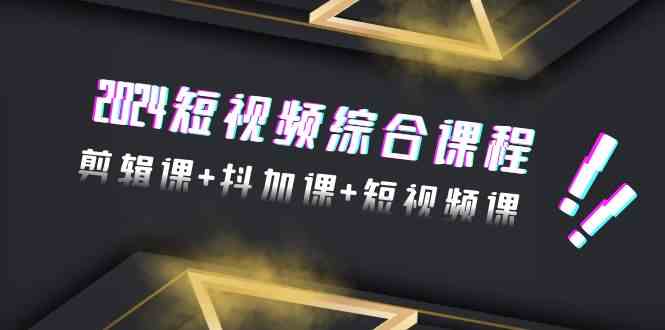 2024短视频综合课程

剪辑课+抖加课+短视频课

!!